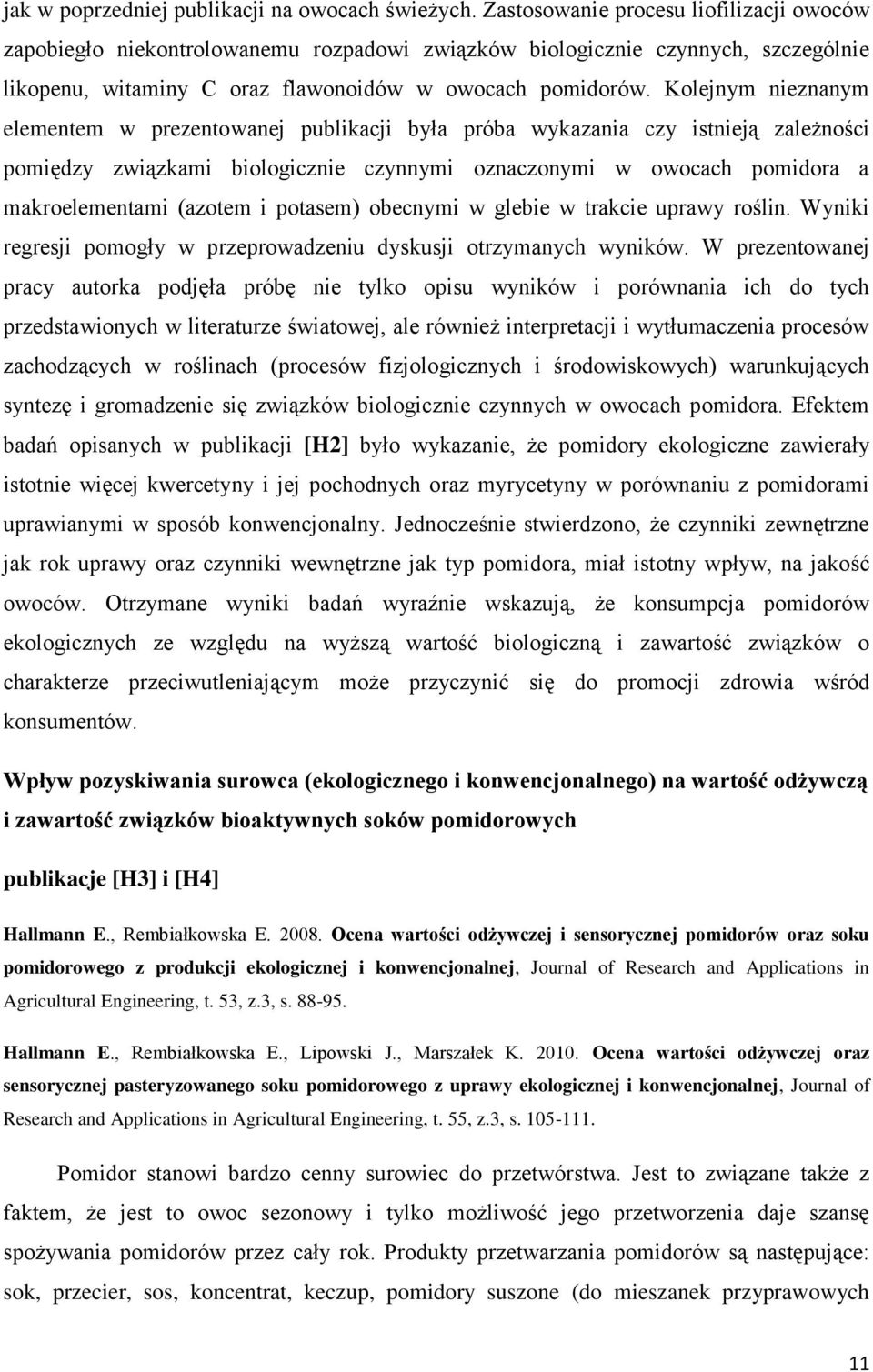 jak w poprzedniej publikacji na owocach świeżych. Zastosowanie procesu liofilizacji owoców zapobiegło niekontrolowanemu rozpadowi związków biologicznie czynnych, szczególnie likopenu, witaminy C oraz flawonoidów w owocach pomidorów. Kolejnym nieznanym elementem w prezentowanej publikacji była próba wykazania czy istnieją zależności pomiędzy związkami biologicznie czynnymi oznaczonymi w owocach pomidora a makroelementami (azotem i potasem) obecnymi w glebie w trakcie uprawy roślin. Wyniki regresji pomogły w przeprowadzeniu dyskusji otrzymanych wyników. W prezentowanej pracy autorka podjęła próbę nie tylko opisu wyników i porównania ich do tych przedstawionych w literaturze światowej, ale również interpretacji i wytłumaczenia procesów zachodzących w roślinach (procesów fizjologicznych i środowiskowych) warunkujących syntezę i gromadzenie się związków biologicznie czynnych w owocach pomidora. Efektem badań opisanych w publikacji [H2] było wykazanie, że pomidory ekologiczne zawierały istotnie więcej kwercetyny i jej pochodnych oraz myrycetyny w porównaniu z pomidorami uprawianymi w sposób konwencjonalny. Jednocześnie stwierdzono, że czynniki zewnętrzne jak rok uprawy oraz czynniki wewnętrzne jak typ pomidora, miał istotny wpływ, na jakość owoców. Otrzymane wyniki badań wyraźnie wskazują, że konsumpcja pomidorów ekologicznych ze względu na wyższą wartość biologiczną i zawartość związków o charakterze przeciwutleniającym może przyczynić się do promocji zdrowia wśród konsumentów.

Wpływ pozyskiwania surowca (ekologicznego i konwencjonalnego) na wartość odżywczą i zawartość związków bioaktywnych soków pomidorowych

publikacje [H3] i [H4]

Hallmann E., Rembiałkowska E. 2008. Ocena wartości odżywczej i sensorycznej pomidorów oraz soku pomidorowego z produkcji ekologicznej i konwencjonalnej, Journal of Research and Applications in Agricultural Engineering, t. 53, z.3, s. 88-95.

Hallmann E., Rembiałkowska E., Lipowski J., Marszałek K. 2010. Ocena wartości odżywczej oraz sensorycznej pasteryzowanego soku pomidorowego z uprawy ekologicznej i konwencjonalnej, Journal of Research and Applications in Agricultural Engineering, t. 55, z.3, s. 105-111.

Pomidor stanowi bardzo cenny surowiec do przetwórstwa. Jest to związane także z faktem, że jest to owoc sezonowy i tylko możliwość jego przetworzenia daje szansę spożywania pomidorów przez cały rok. Produkty przetwarzania pomidorów są następujące: sok, przecier, sos, koncentrat, keczup, pomidory suszone (do mieszanek przyprawowych

11